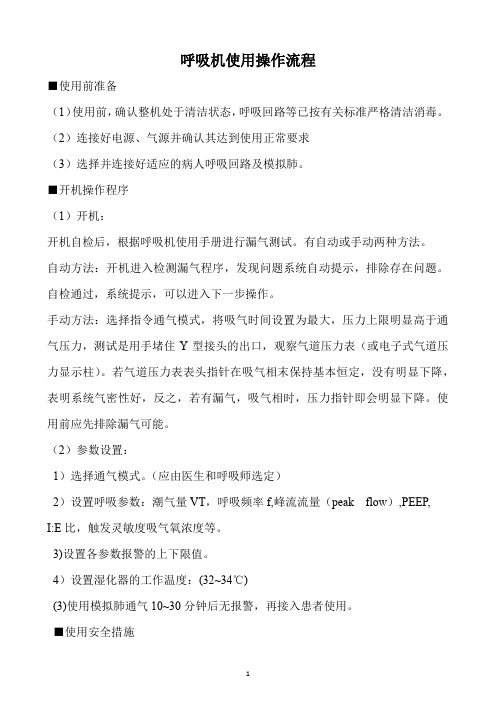 呼吸机使用操作流程

■使用前准备

（1）使用前，确认整机处于清洁状态，呼吸回路等已按有关标准严格清洁消毒。

（2）连接好电源、气源并确认其达到使用正常要求

（3）选择并连接好适应的病人呼吸回路及模拟肺。

■开机操作程序

（1）开机：

开机自检后，根据呼吸机使用手册进行漏气测试。有自动或手动两种方法。

自动方法：开机进入检测漏气程序，发现问题系统自动提示，排除存在问题。自检通过，系统提示，可以进入下一步操作。

手动方法：选择指令通气模式，将吸气时间设置为最大，压力上限明显高于通气压力，测试是用手堵住 Y 型接头的出口，观察气道压力表（或电子式气道压力显示柱）。若气道压力表表头指针在吸气相末保持基本恒定，没有明显下降，表明系统气密性好，反之，若有漏气，吸气相时，压力指针即会明显下降。使用前应先排除漏气可能。

（2）参数设置：

1）选择通气模式。（应由医生和呼吸师选定）

2）设置呼吸参数：潮气量 VT，呼吸频率 f,峰流流量（peak flow）,PEEP, I:E 比，触发灵敏度吸气氧浓度等。

3)设置各参数报警的上下限值。

4）设置湿化器的工作温度：(32~34℃)

(3)使用模拟肺通气 10~30 分钟后无报警，再接入患者使用。

■使用安全措施

1